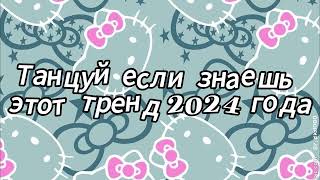 Танцуй если знаешь этот тренд 2024 года